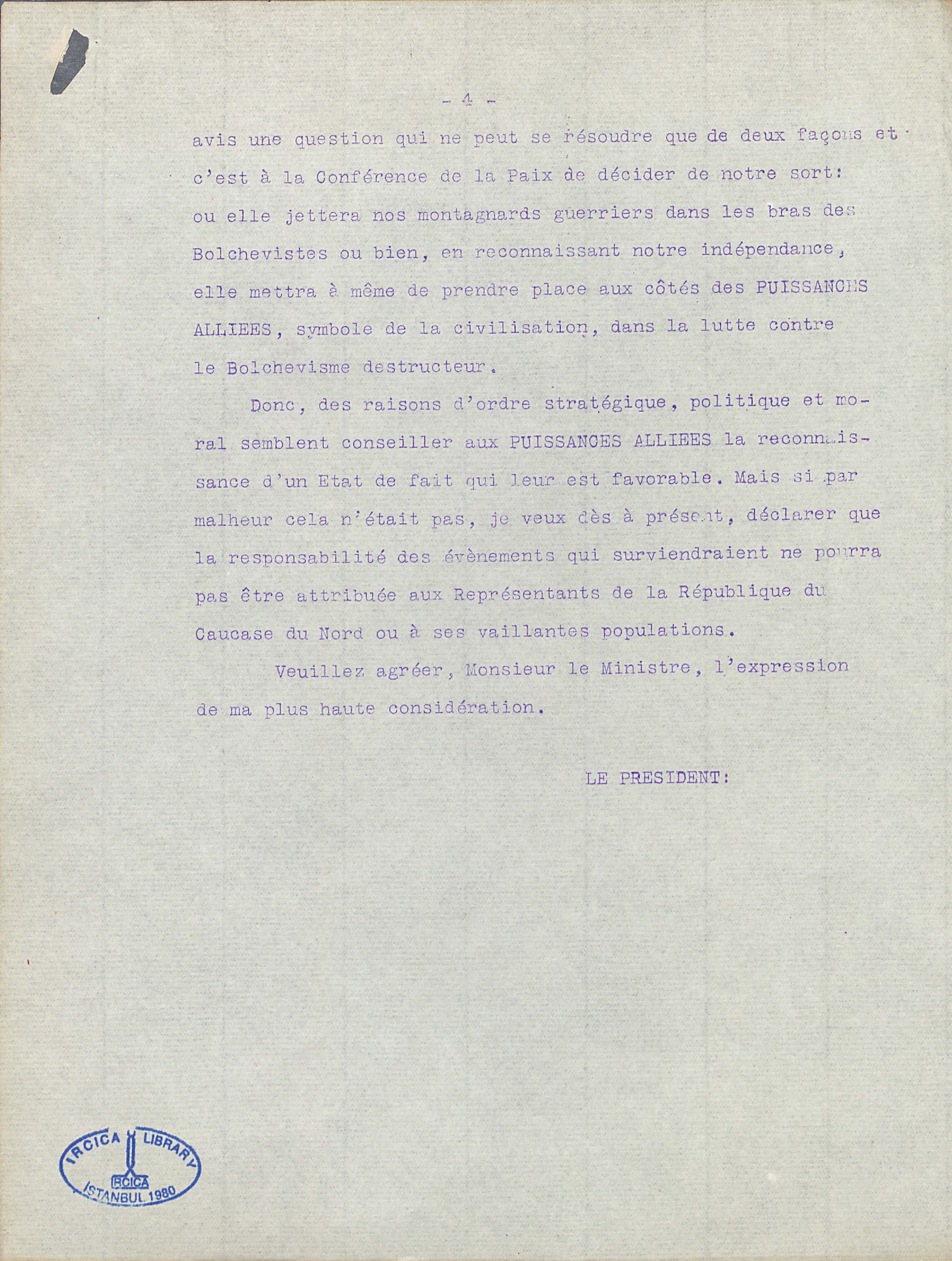 - 4 -

avis une question qui ne peut se résoudre que de deux façons et c'est à la Conférence de la Paix de décider de notre sort: ou elle jettera nos montagnards guerriers dans les bras des Bolchevistes ou bien, en reconnaissant notre indépendance, elle mettra à même de prendre place aux côtés des PUISSANCES ALLIEES, symbole de la civilisation, dans la lutte contre le Bolchevisme destructeur.

Donc, des raisons d'ordre stratégique, politique et moral semblent conseiller aux PUISSANCES ALLIEES la reconnaissance d'un Etat de fait qui leur est favorable. Mais si par malheur cela n'était pas, je veux dès à présent, déclarer que la responsabilité des évènements qui surviendraient ne pourra pas être attribuée aux Représentants de la République du Caucase du Nord ou à ses vaillantes populations.

Veuillez agréer, Monsieur le Ministre, l'expression de ma plus haute considération.

LE PRESIDENT:

IRCICA LIBRARY
IRCICA
ISTANBUL 1980